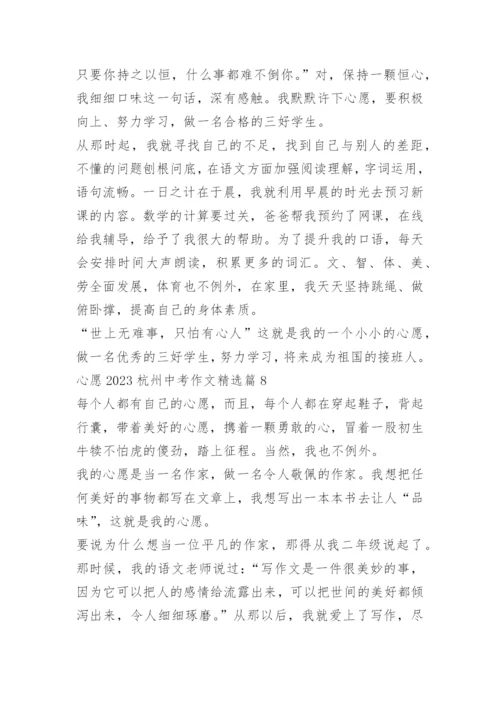 只要你持之以恒，什么事都难不倒你。”对，保持一颗恒心，我细细口味这一句话，深有感触。我默默许下心愿，要积极向上、努力学习，做一名合格的三好学生。

从那时起，我就寻找自己的不足，找到自己与别人的差距，不懂的问题刨根问底，在语文方面加强阅读理解，字词运用，语句流畅。一日之计在于晨，我就利用早晨的时光去预习新课的内容。数学的计算要过关，爸爸帮我预约了网课，在线给我辅导，给予了我很大的帮助。为了提升我的口语，每天会安排时间大声朗读，积累更多的词汇。文、智、体、美、劳全面发展，体育也不例外，在家里，我天天坚持跳绳、做俯卧撑，提高自己的身体素质。

“世上无难事，只怕有心人”这就是我的一个小小的心愿，做一名优秀的三好学生，努力学习，将来成为祖国的接班人。

心愿 2023 杭州中考作文精选篇 8

每个人都有自己的心愿，而且，每个人都在穿起鞋子，背起行囊，带着美好的心愿，携着一颗勇敢的心，冒着一股初生牛犊不怕虎的傻劲，踏上征程。当然，我也不例外。

我的心愿是当一名作家，做一名令人敬佩的作家。我想把任何美好的事物都写在文章上，我想写出一本本书去让人“品味”，这就是我的心愿。

要说为什么想当一位平凡的作家，那得从我二年级说起了。那时候，我的语文老师说过：“写作文是一件很美妙的事，因为它可以把人的感情给流露出来，可以把世间的美好都倾泻出来，令人细细琢磨。”从那以后，我就爱上了写作，尽